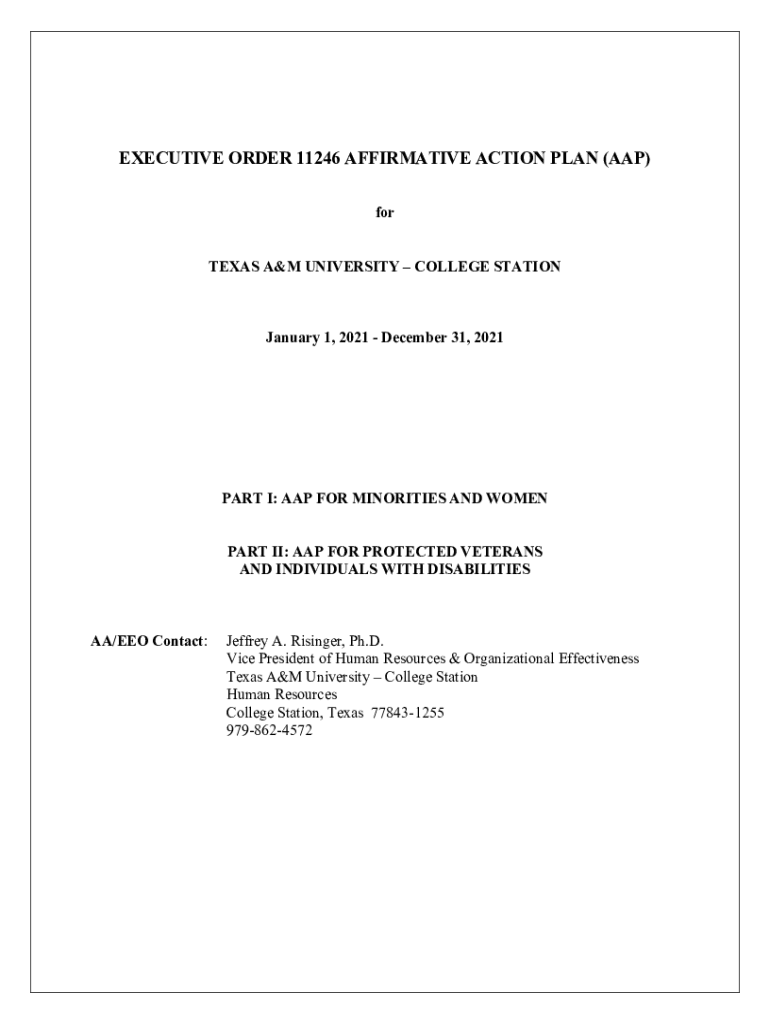 EXECUTIVE ORDER 11246 AFFIRMATIVE ACTION PLAN (AAP)

for

TEXAS A&M UNIVERSITY – COLLEGE STATION

January 1, 2021 - December 31, 2021

PART I: AAP FOR MINORITIES AND WOMEN

PART II: AAP FOR PROTECTED VETERANS AND INDIVIDUALS WITH DISABILITIES

AA/EEO Contact: Jeffrey A. Risinger, Ph.D.
Vice President of Human Resources & Organizational Effectiveness
Texas A&M University – College Station
Human Resources
College Station, Texas 77843-1255
979-862-4572